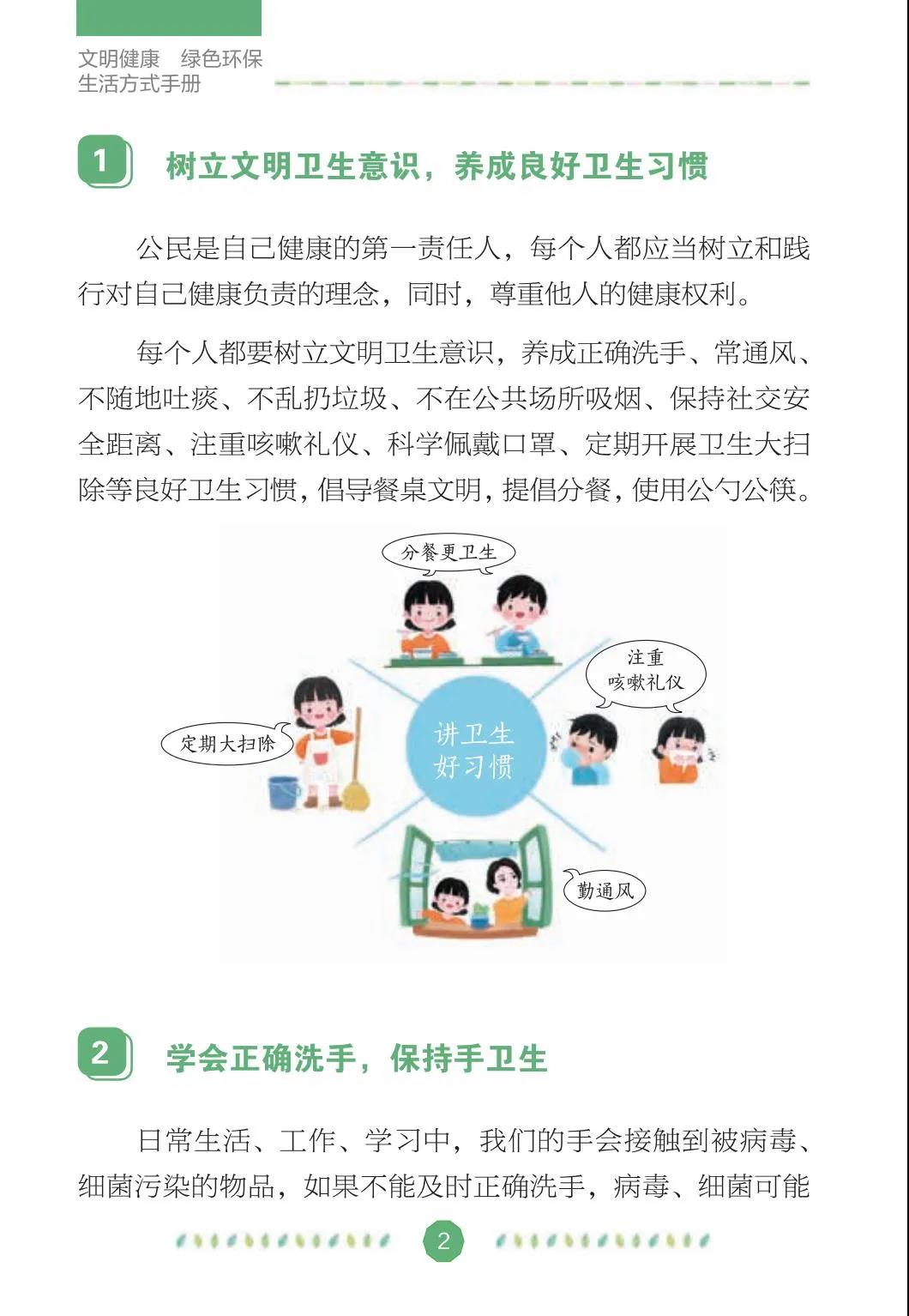 文明健康 绿色环保
生活方式手册

1 树立文明卫生意识，养成良好卫生习惯

公民是自己健康的第一责任人，每个人都应当树立和践行对自己健康负责的理念，同时，尊重他人的健康权利。

每个人都要树立文明卫生意识，养成正确洗手、常通风、不随地吐痰、不乱扔垃圾、不在公共场所吸烟、保持社交安全距离、注重咳嗽礼仪、科学佩戴口罩、定期开展卫生大扫除等良好卫生习惯，倡导餐桌文明，提倡分餐，使用公勺公筷。

分餐更卫生

注重
咳嗽礼仪

定期大扫除

讲卫生
好习惯

勤通风

2 学会正确洗手，保持手卫生

日常生活、工作、学习中，我们的手会接触到被病毒、细菌污染的物品，如果不能及时正确洗手，病毒、细菌可能

2